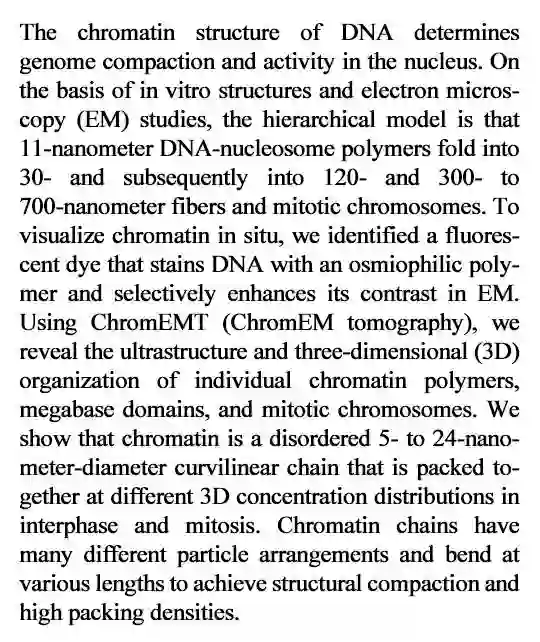 The chromatin structure of DNA determines genome compaction and activity in the nucleus. On the basis of in vitro structures and electron microscopy (EM) studies, the hierarchical model is that 11-nanometer DNA-nucleosome polymers fold into 30- and subsequently into 120- and 300- to 700-nanometer fibers and mitotic chromosomes. To visualize chromatin in situ, we identified a fluorescent dye that stains DNA with an osmiophilic polymer and selectively enhances its contrast in EM. Using ChromEMT (ChromEM tomography), we reveal the ultrastructure and three-dimensional (3D) organization of individual chromatin polymers, megabase domains, and mitotic chromosomes. We show that chromatin is a disordered 5- to 24-nanometer-diameter curvilinear chain that is packed together at different 3D concentration distributions in interphase and mitosis. Chromatin chains have many different particle arrangements and bend at various lengths to achieve structural compaction and high packing densities.